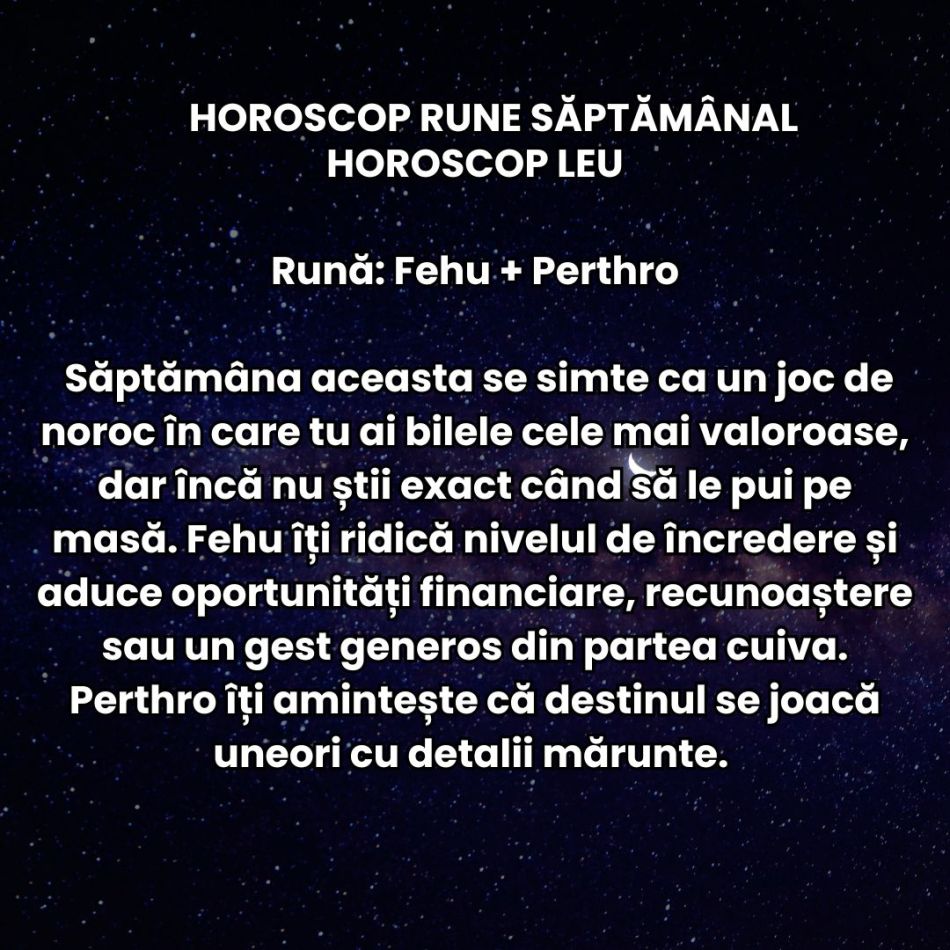 HOROSCOP RUNE SĂPTĂMÂNAL
HOROSCOP LEU

Rună: Fehu + Perthro

Săptămâna aceasta se simte ca un joc de noroc în care tu ai bilele cele mai valoroase, dar încă nu știi exact când să le pui pe masă. Fehu îți ridică nivelul de încredere și aduce oportunități financiare, recunoaștere sau un gest generos din partea cuiva. Perthro îți amintește că destinul se joacă uneori cu detalii mărunte.